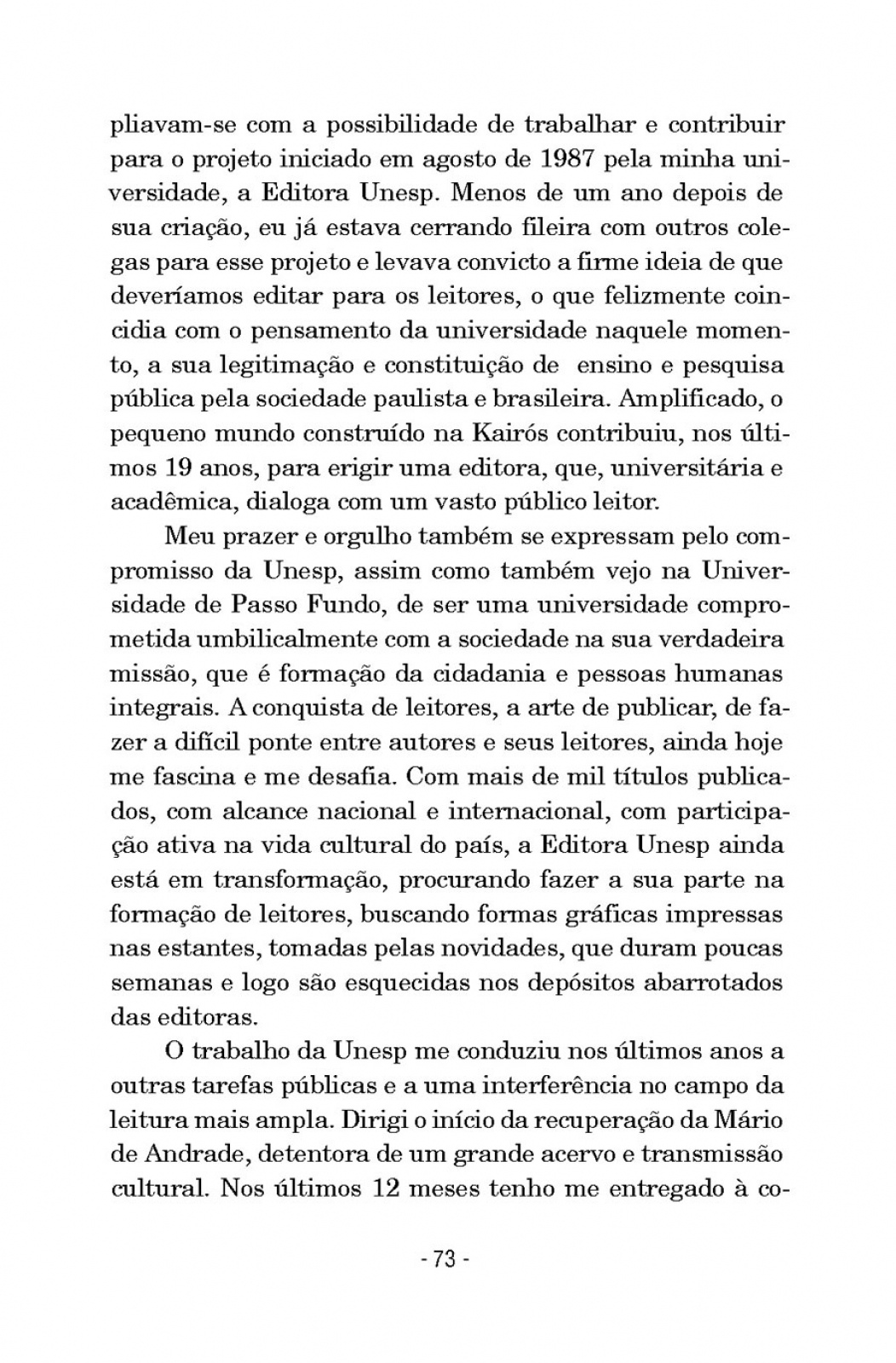 pliavam-se com a possibilidade de trabalhar e contribuir para o projeto iniciado em agosto de 1987 pela minha universidade, a Editora Unesp. Menos de um ano depois de sua criação, eu já estava cerrando fileira com outros colegas para esse projeto e levava convicto a firme ideia de que deveríamos editar para os leitores, o que felizmente coincidia com o pensamento da universidade naquele momento, a sua legitimação e constituição de ensino e pesquisa pública pela sociedade paulista e brasileira. Amplificado, o pequeno mundo construído na Kairós contribuiu, nos últimos 19 anos, para erigir uma editora, que, universitária e acadêmica, dialoga com um vasto público leitor.

Meu prazer e orgulho também se expressam pelo compromisso da Unesp, assim como também vejo na Universidade de Passo Fundo, de ser uma universidade comprometida umbilicalmente com a sociedade na sua verdadeira missão, que é formação da cidadania e pessoas humanas integrais. A conquista de leitores, a arte de publicar, de fazer a difícil ponte entre autores e seus leitores, ainda hoje me fascina e me desafia. Com mais de mil títulos publicados, com alcance nacional e internacional, com participação ativa na vida cultural do país, a Editora Unesp ainda está em transformação, procurando fazer a sua parte na formação de leitores, buscando formas gráficas impressas nas estantes, tomadas pelas novidades, que duram poucas semanas e logo são esquecidas nos depósitos abarrotados das editoras.

O trabalho da Unesp me conduziu nos últimos anos a outras tarefas públicas e a uma interferência no campo da leitura mais ampla. Dirigi o início da recuperação da Mário de Andrade, detentora de um grande acervo e transmissão cultural. Nos últimos 12 meses tenho me entregado à co-

- 73 -